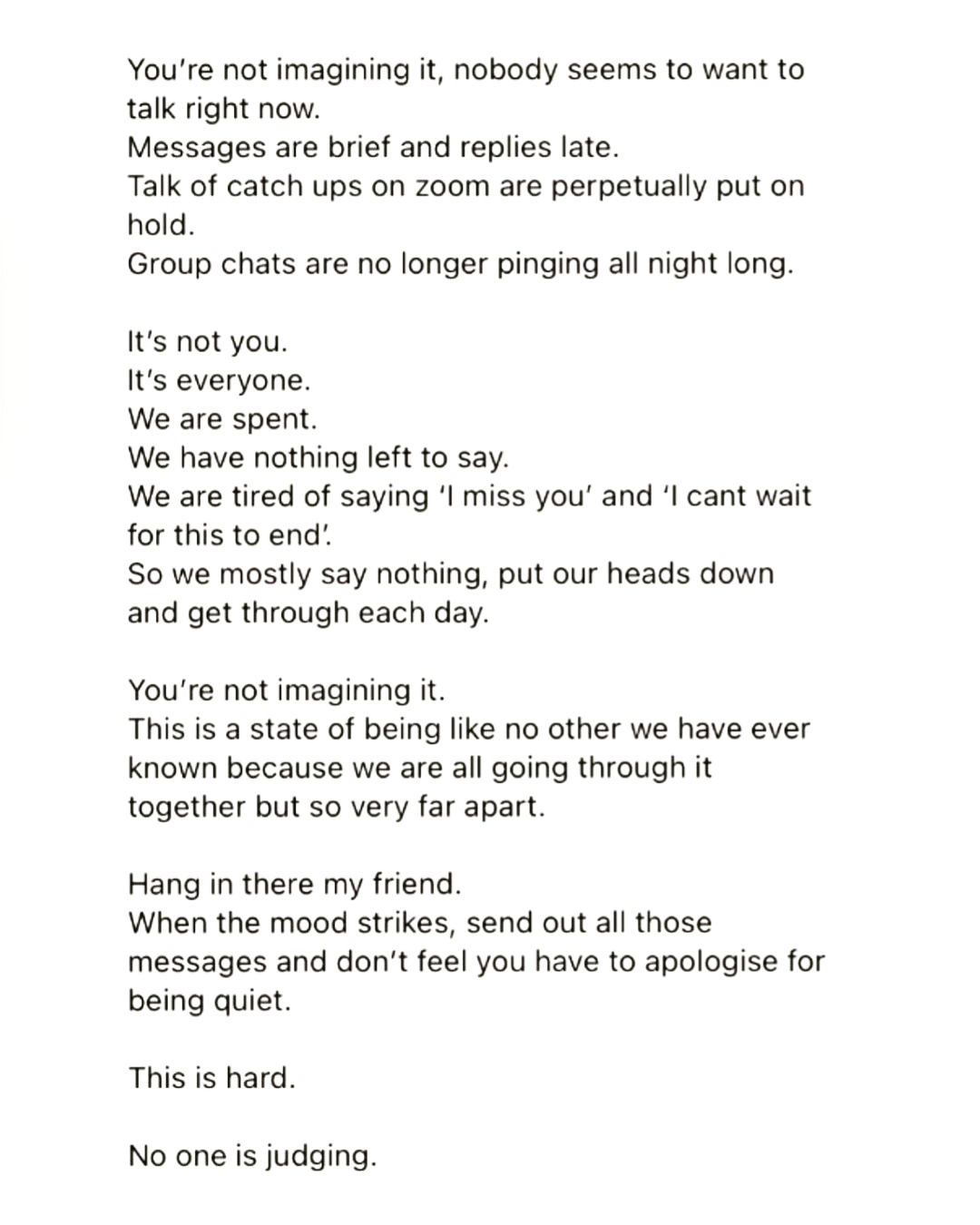 You're not imagining it, nobody seems to want to talk right now.
Messages are brief and replies late.
Talk of catch ups on zoom are perpetually put on hold.
Group chats are no longer pinging all night long.

It's not you.
It's everyone.
We are spent.
We have nothing left to say.
We are tired of saying 'I miss you' and 'I cant wait for this to end'.
So we mostly say nothing, put our heads down and get through each day.

You're not imagining it.
This is a state of being like no other we have ever known because we are all going through it together but so very far apart.

Hang in there my friend.
When the mood strikes, send out all those messages and don't feel you have to apologise for being quiet.

This is hard.

No one is judging.